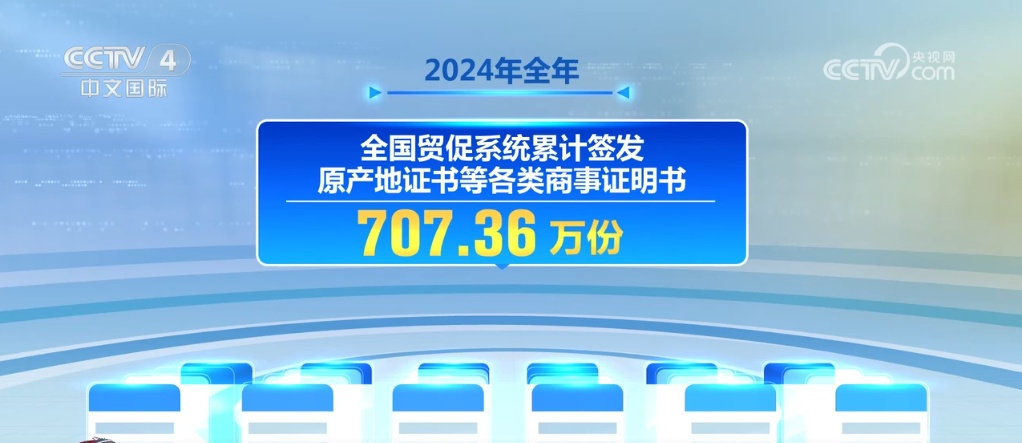 CCTV 4
中文国际

2024年全年

全国贸促系统累计签发
原产地证书等各类商事证明书
707.36 万份

CCTV 央视网 .com